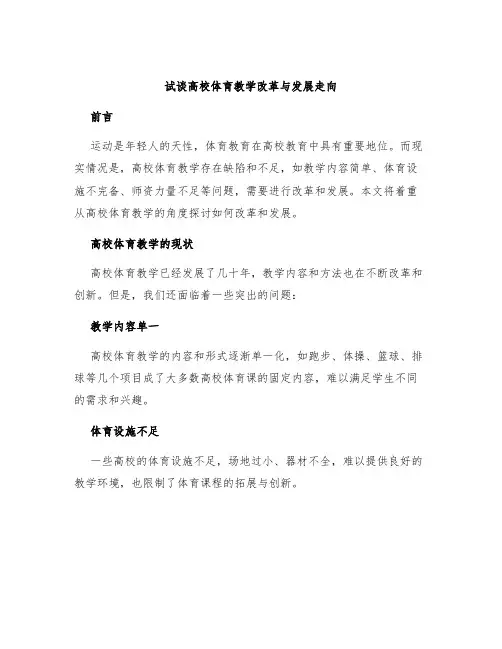 试谈高校体育教学改革与发展走向

前言

运动是年轻人的天性，体育教育在高校教育中具有重要地位。而现实情况是，高校体育教学存在缺陷和不足，如教学内容简单、体育设施不完备、师资力量不足等问题，需要进行改革和发展。本文将着重从高校体育教学的角度探讨如何改革和发展。

高校体育教学的现状

高校体育教学已经发展了几十年，教学内容和方法也在不断改革和创新。但是，我们还面临着一些突出的问题：

教学内容单一

高校体育教学的内容和形式逐渐单一化，如跑步、体操、篮球、排球等几个项目成了大多数高校体育课的固定内容，难以满足学生不同的需求和兴趣。

体育设施不足

一些高校的体育设施不足，场地过小、器材不全，难以提供良好的教学环境，也限制了体育课程的拓展与创新。